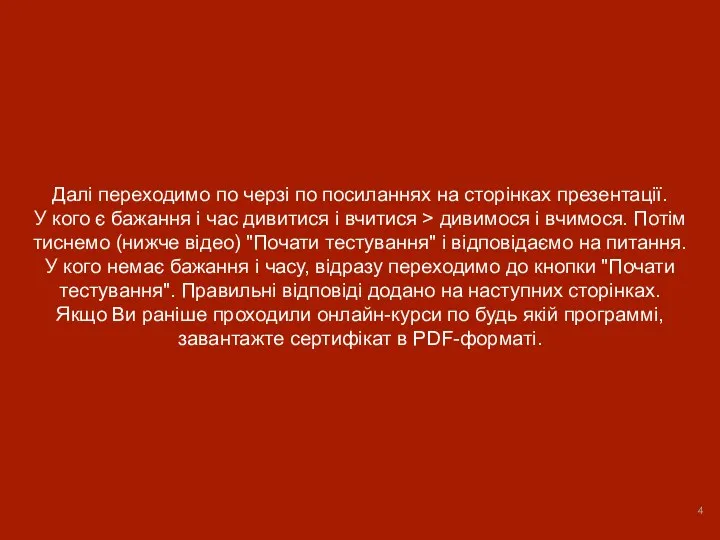 Далі переходимо по черзі по посиланнях на сторінках презентації.
У кого є бажання і час дивитися і вчитися > дивимося і вчимося. Потім тиснемо (нижче відео) "Почати тестування" і відповідаємо на питання.
У кого немає бажання і часу, відразу переходимо до кнопки "Почати тестування". Правильні відповіді додано на наступних сторінках.
Якщо Ви раніше проходили онлайн-курси по будь якій программі, завантажте сертифікат в PDF-форматі.

4